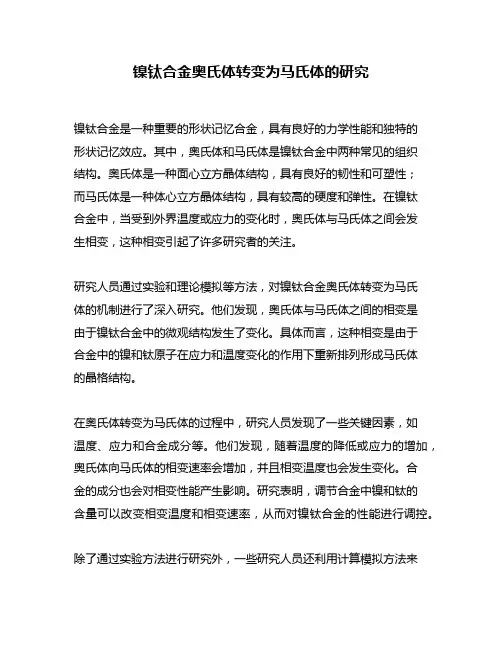 镍钛合金奥氏体转变为马氏体的研究

镍钛合金是一种重要的形状记忆合金，具有良好的力学性能和独特的形状记忆效应。其中，奥氏体和马氏体是镍钛合金中两种常见的组织结构。奥氏体是一种面心立方晶体结构，具有良好的韧性和可塑性；而马氏体是一种体心立方晶体结构，具有较高的硬度和弹性。在镍钛合金中，当受到外界温度或应力的变化时，奥氏体与马氏体之间会发生相变，这种相变引起了许多研究者的关注。

研究人员通过实验和理论模拟等方法，对镍钛合金奥氏体转变为马氏体的机制进行了深入研究。他们发现，奥氏体与马氏体之间的相变是由于镍钛合金中的微观结构发生了变化。具体而言，这种相变是由于合金中的镍和钛原子在应力和温度变化的作用下重新排列形成马氏体的晶格结构。

在奥氏体转变为马氏体的过程中，研究人员发现了一些关键因素，如温度、应力和合金成分等。他们发现，随着温度的降低或应力的增加，奥氏体向马氏体的相变速率会增加，并且相变温度也会发生变化。合金的成分也会对相变性能产生影响。研究表明，调节合金中镍和钛的含量可以改变相变温度和相变速率，从而对镍钛合金的性能进行调控。

除了通过实验方法进行研究外，一些研究人员还利用计算模拟方法来